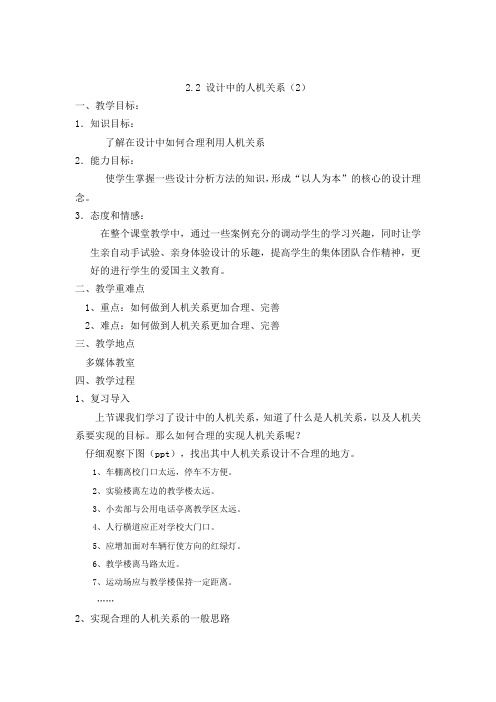 2.2 设计中的人机关系（2）

一、教学目标：

1．知识目标：

了解在设计中如何合理利用人机关系

2．能力目标：

使学生掌握一些设计分析方法的知识，形成“以人为本”的核心的设计理念。

3．态度和情感：

在整个课堂教学中，通过一些案例充分的调动学生的学习兴趣，同时让学生亲自动手试验、亲身体验设计的乐趣，提高学生的集体团队合作精神，更好的进行学生的爱国主义教育。

二、教学重难点

1、重点：如何做到人机关系更加合理、完善

2、难点：如何做到人机关系更加合理、完善

三、教学地点

多媒体教室

四、教学过程

1、复习导入

上节课我们学习了设计中的人机关系，知道了什么是人机关系，以及人机关系要实现的目标。那么如何合理的实现人机关系呢？

仔细观察下图（ppt），找出其中人机关系设计不合理的地方。

1、车棚离校门口太远，停车不方便。

2、实验楼离左边的教学楼太远。

3、小卖部与公用电话亭离教学区太远。

4、人行横道应正对学校大门口。

5、应增加面对车辆行使方向的红绿灯。

6、教学楼离马路太近。

7、运动场应与教学楼保持一定距离。

……

2、实现合理的人机关系的一般思路